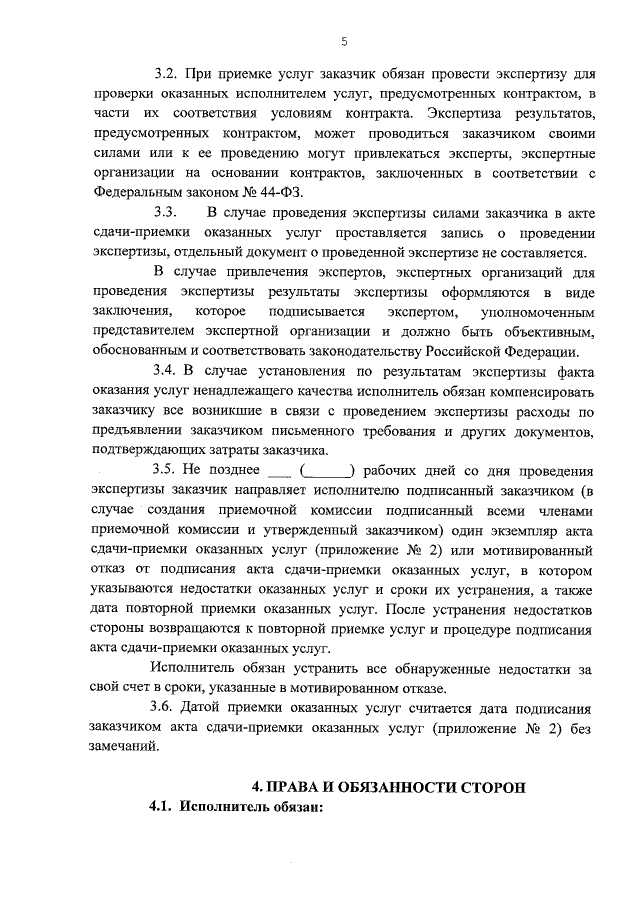 5

3.2. При приемке услуг заказчик обязан провести экспертизу для проверки оказанных исполнителем услуг, предусмотренных контрактом, в части их соответствия условиям контракта. Экспертиза результатов, предусмотренных контрактом, может проводиться заказчиком своими силами или к ее проведению могут привлекаться эксперты, экспертные организации на основании контрактов, заключенных в соответствии с Федеральным законом № 44-ФЗ.

3.3. В случае проведения экспертизы силами заказчика в акте сдачи-приемки оказанных услуг проставляется запись о проведении экспертизы, отдельный документ о проведенной экспертизе не составляется.

В случае привлечения экспертов, экспертных организаций для проведения экспертизы результаты экспертизы оформляются в виде заключения, которое подписывается экспертом, уполномоченным представителем экспертной организации и должно быть объективным, обоснованным и соответствовать законодательству Российской Федерации.

3.4. В случае установления по результатам экспертизы факта оказания услуг ненадлежащего качества исполнитель обязан компенсировать заказчику все возникшие в связи с проведением экспертизы расходы по предъявлении заказчиком письменного требования и других документов, подтверждающих затраты заказчика.

3.5. Не позднее ___ (______) рабочих дней со дня проведения экспертизы заказчик направляет исполнителю подписанный заказчиком (в случае создания приемочной комиссии подписанный всеми членами приемочной комиссии и утвержденный заказчиком) один экземпляр акта сдачи-приемки оказанных услуг (приложение № 2) или мотивированный отказ от подписания акта сдачи-приемки оказанных услуг, в котором указываются недостатки оказанных услуг и сроки их устранения, а также дата повторной приемки оказанных услуг. После устранения недостатков стороны возвращаются к повторной приемке услуг и процедуре подписания акта сдачи-приемки оказанных услуг.

Исполнитель обязан устранить все обнаруженные недостатки за свой счет в сроки, указанные в мотивированном отказе.

3.6. Датой приемки оказанных услуг считается дата подписания заказчиком акта сдачи-приемки оказанных услуг (приложение № 2) без замечаний.

4. ПРАВА И ОБЯЗАННОСТИ СТОРОН

4.1. Исполнитель обязан: